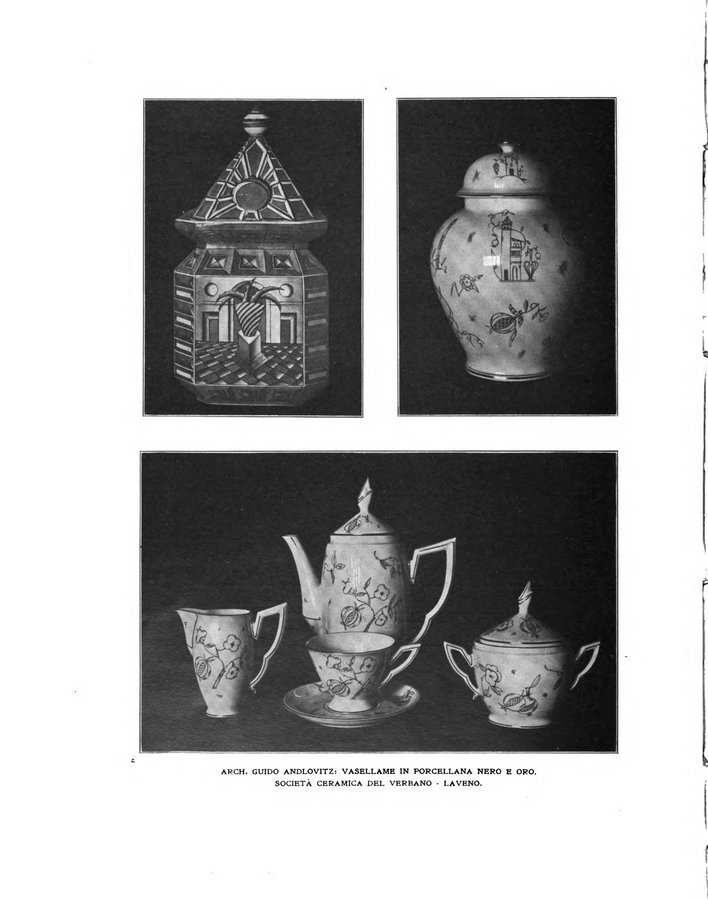 ARCH. GUIDO ANDLOVITZ: VASELLAME IN PORCELLANA NERO E ORO.
SOCIETÀ CERAMICA DEL VERBANO - LAVENO.